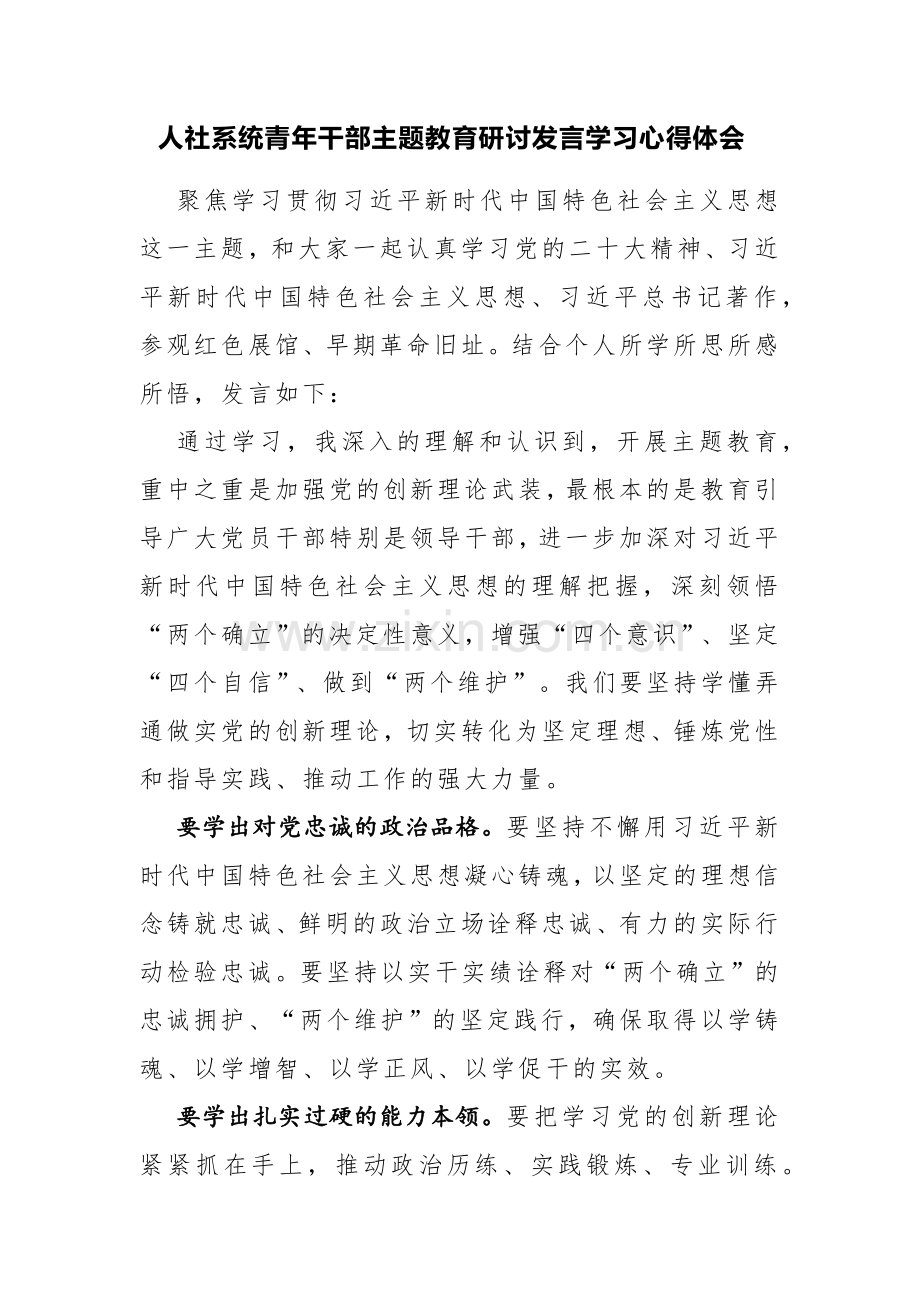 人社系统青年干部主题教育研讨发言学习心得体会

聚焦学习贯彻习近平新时代中国特色社会主义思想这一主题，和大家一起认真学习党的二十大精神、习近平新时代中国特色社会主义思想、习近平总书记著作，参观红色展馆、早期革命旧址。结合个人所学所思所感所悟，发言如下：

通过学习，我深入的理解和认识到，开展主题教育，重中之重是加强党的创新理论武装，最根本的是教育引导广大党员干部特别是领导干部，进一步加深对习近平新时代中国特色社会主义思想的理解把握，深刻领悟“两个确立”的决定性意义，增强“四个意识”、坚定“四个自信”、做到“两个维护”。我们要坚持学懂弄通做实党的创新理论，切实转化为坚定理想、锤炼党性和指导实践、推动工作的强大力量。

要学出对党忠诚的政治品格。要坚持不懈用习近平新时代中国特色社会主义思想凝心铸魂，以坚定的理想信念铸就忠诚、鲜明的政治立场诠释忠诚、有力的实际行动检验忠诚。要坚持以实干实绩诠释对“两个确立”的忠诚拥护、“两个维护”的坚定践行，确保取得以学铸魂、以学增智、以学正风、以学促干的实效。

要学出扎实过硬的能力本领。要把学习党的创新理论紧紧抓在手上，推动政治历练、实践锻炼、专业训练。

www.zixin.com.cn